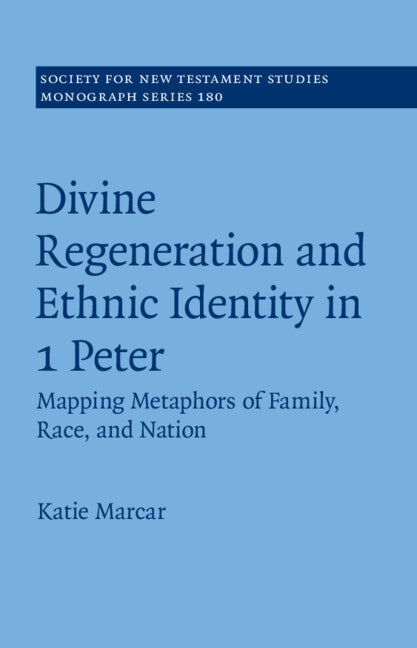 SOCIETY FOR NEW TESTAMENT STUDIES
MONOGRAPH SERIES 180

Divine Regeneration and Ethnic Identity in 1 Peter

Mapping Metaphors of Family, Race, and Nation

Katie Marcar